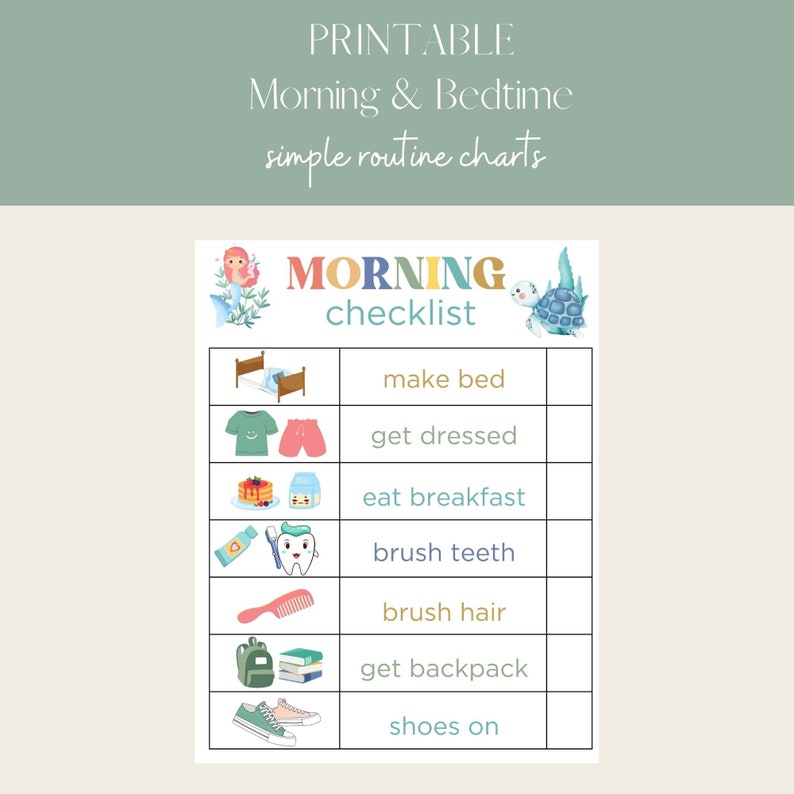 PRINTABLE
Morning & Bedtime
simple routine charts

MORNING
checklist

| | | |
|---|---|---|
| | make bed | |
| | get dressed | |
| | eat breakfast | |
| | brush teeth | |
| | brush hair | |
| | get backpack | |
| | shoes on | |